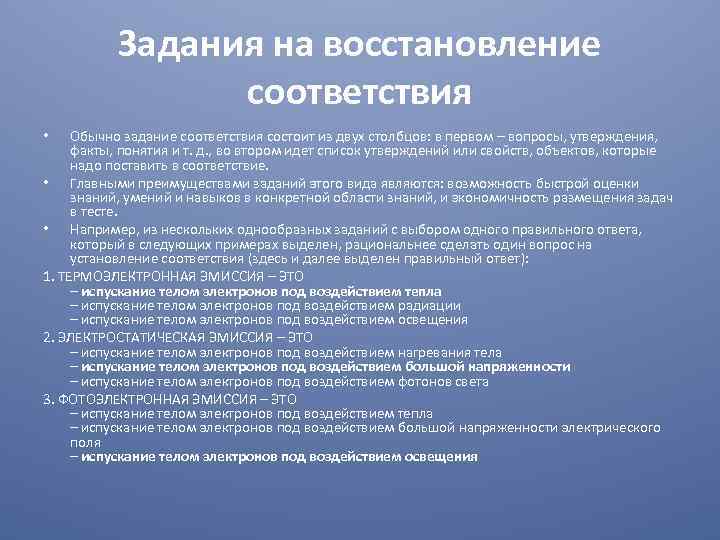 Задания на восстановление соответствия

• Обычно задание соответствия состоит из двух столбцов: в первом – вопросы, утверждения, факты, понятия и т. д., во втором идет список утверждений или свойств, объектов, которые надо поставить в соответствие.

• Главными преимуществами заданий этого вида являются: возможность быстрой оценки знаний, умений и навыков в конкретной области знаний, и экономичность размещения задач в тесте.

• Например, из нескольких однообразных заданий с выбором одного правильного ответа, который в следующих примерах выделен, рациональнее сделать один вопрос на установление соответствия (здесь и далее выделен правильный ответ):

1. ТЕРМОЭЛЕКТРОННАЯ ЭМИССИЯ – ЭТО
– испускание телом электронов под воздействием тепла
– испускание телом электронов под воздействием радиации
– испускание телом электронов под воздействием освещения

2. ЭЛЕКТРОСТАТИЧЕСКАЯ ЭМИССИЯ – ЭТО
– испускание телом электронов под воздействием нагревания тела
– испускание телом электронов под воздействием большой напряженности
– испускание телом электронов под воздействием фотонов света

3. ФОТОЭЛЕКТРОННАЯ ЭМИССИЯ – ЭТО
– испускание телом электронов под воздействием тепла
– испускание телом электронов под воздействием большой напряженности электрического поля
– испускание телом электронов под воздействием освещения